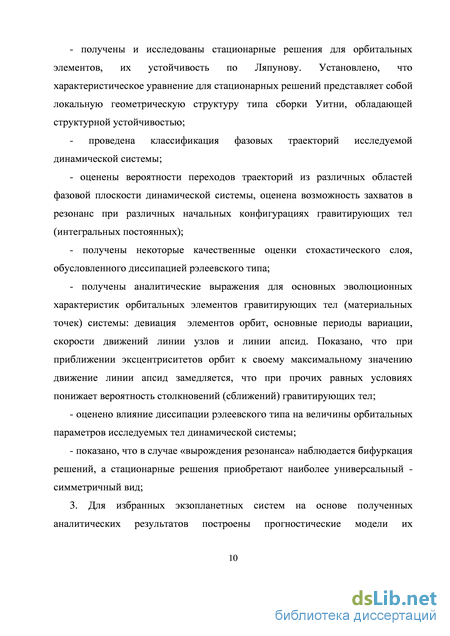 - получены и исследованы стационарные решения для орбитальных элементов, их устойчивость по Ляпунову. Установлено, что характеристическое уравнение для стационарных решений представляет собой локальную геометрическую структуру типа сборки Уитни, обладающей структурной устойчивостью;

- проведена классификация фазовых траекторий исследуемой динамической системы;

- оценены вероятности переходов траекторий из различных областей фазовой плоскости динамической системы, оценена возможность захватов в резонанс при различных начальных конфигурациях гравитирующих тел (интегральных постоянных);

- получены некоторые качественные оценки стохастического слоя, обусловленного диссипацией рэлеевского типа;

- получены аналитические выражения для основных эволюционных характеристик орбитальных элементов гравитирующих тел (материальных точек) системы: девиация элементов орбит, основные периоды вариации, скорости движений линии узлов и линии апсид. Показано, что при приближении эксцентриситетов орбит к своему максимальному значению движение линии апсид замедляется, что при прочих равных условиях понижает вероятность столкновений (сближений) гравитирующих тел;

- оценено влияние диссипации рэлеевского типа на величины орбитальных параметров исследуемых тел динамической системы;

- показано, что в случае «вырождения резонанса» наблюдается бифуркация решений, а стационарные решения приобретают наиболее универсальный - симметричный вид;

3. Для избранных экзопланетных систем на основе полученных аналитических результатов построены прогностические модели их

10

dsLib.net
библиотека диссертаций